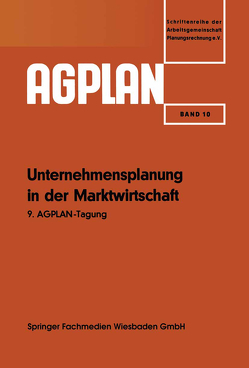 Schriftenreihe der Arbeitsgemeinschaft Planungsrechnung e.V.

AGPLAN

BAND 10

Unternehmensplanung in der Marktwirtschaft

9. AGPLAN-Tagung

Springer Fachmedien Wiesbaden GmbH